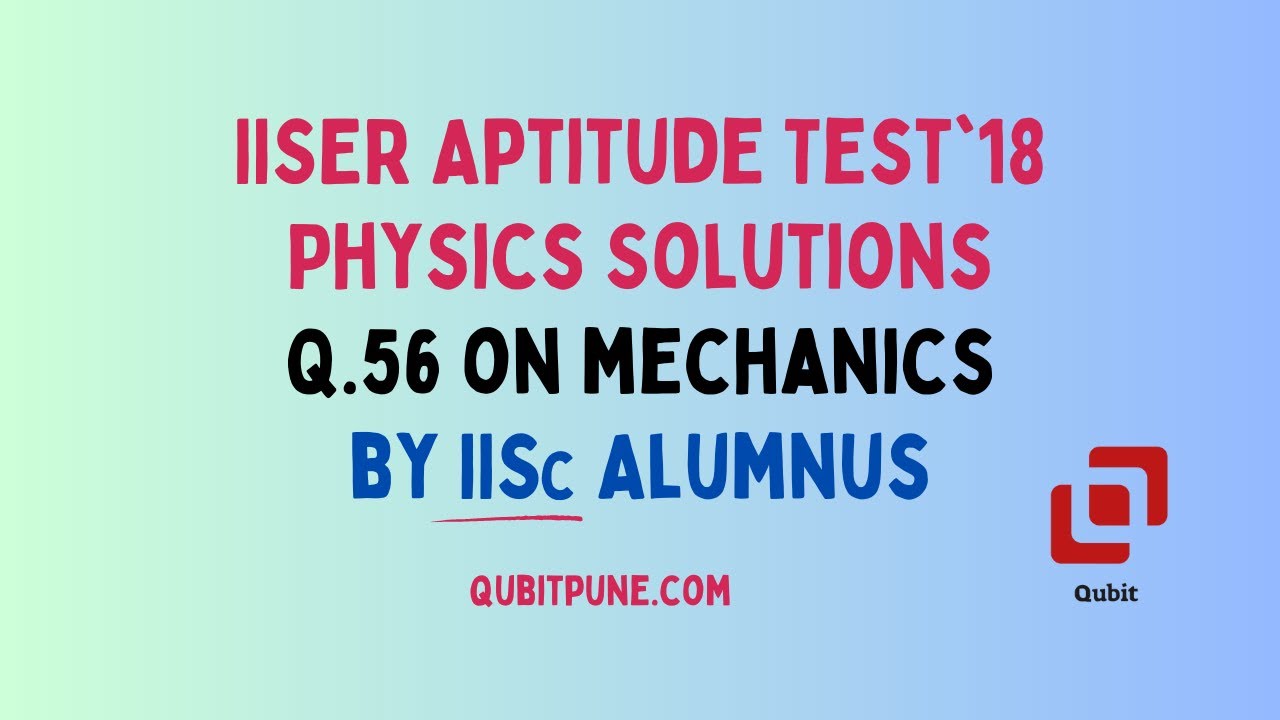 IISER APTITUDE TEST`18
PHYSICS SOLUTIONS
Q.56 ON MECHANICS
BY IISc ALUMNUS

QUBITPUNE.COM

Qubit